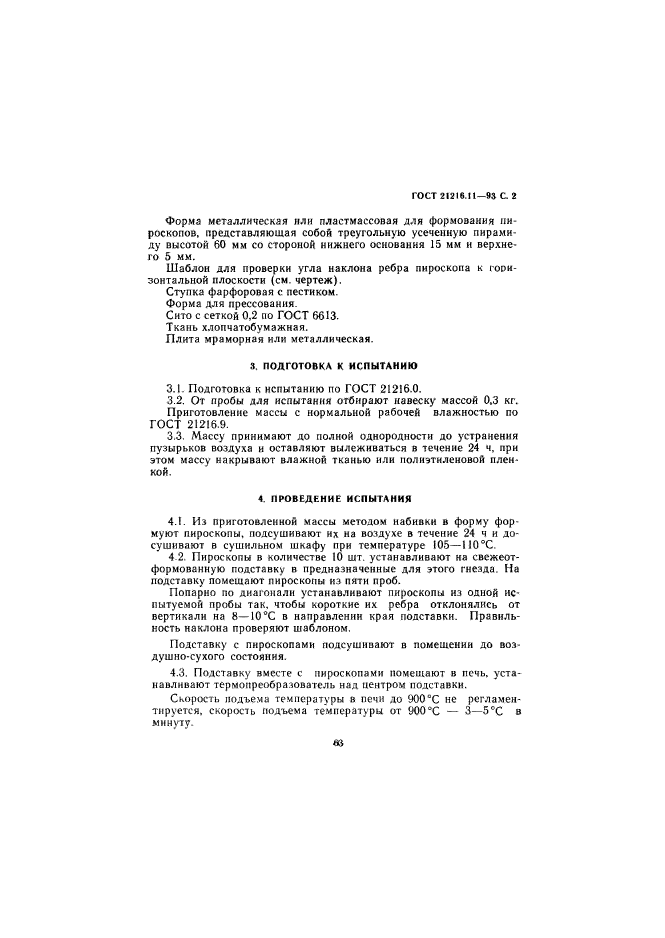 ГОСТ 21216.11—93 С. 2

Форма металлическая или пластмассовая для формования пироскопов, представляющая собой треугольную усеченную пирамиду высотой 60 мм со стороной нижнего основания 15 мм и верхнего 5 мм.

Шаблон для проверки угла наклона ребра пироскопа к горизонтальной плоскости (см. чертеж).

Ступка фарфоровая с пестиком.

Форма для прессования.

Сито с сеткой 0,2 по ГОСТ 6613.

Ткань хлопчатобумажная.

Плита мраморная или металлическая.

3. ПОДГОТОВКА К ИСПЫТАНИЮ

3.1. Подготовка к испытанию по ГОСТ 21216.0.

3.2. От пробы для испытания отбирают навеску массой 0,3 кг. Приготовление массы с нормальной рабочей влажностью по ГОСТ 21216.9.

3.3. Массу принимают до полной однородности до устранения пузырьков воздуха и оставляют вылеживаться в течение 24 ч, при этом массу накрывают влажной тканью или полиэтиленовой пленкой.

4. ПРОВЕДЕНИЕ ИСПЫТАНИЯ

4.1. Из приготовленной массы методом набивки в форму формуют пироскопы, подсушивают их на воздухе в течение 24 ч и досушивают в сушильном шкафу при температуре 105—110 °С.

4.2. Пироскопы в количестве 10 шт. устанавливают на свежеотформованную подставку в предназначенные для этого гнезда. На подставку помещают пироскопы из пяти проб.

Попарно по диагонали устанавливают пироскопы из одной испытуемой пробы так, чтобы короткие их ребра отклонялись от вертикали на 8—10 °С в направлении края подставки. Правильность наклона проверяют шаблоном.

Подставку с пироскопами подсушивают в помещении до воздушно-сухого состояния.

4.3. Подставку вместе с пироскопами помещают в печь, устанавливают термопреобразователь над центром подставки.

Скорость подъема температуры в печи до 900 °С не регламентируется, скорость подъема температуры от 900 °С — 3—5 °С в минуту.

63